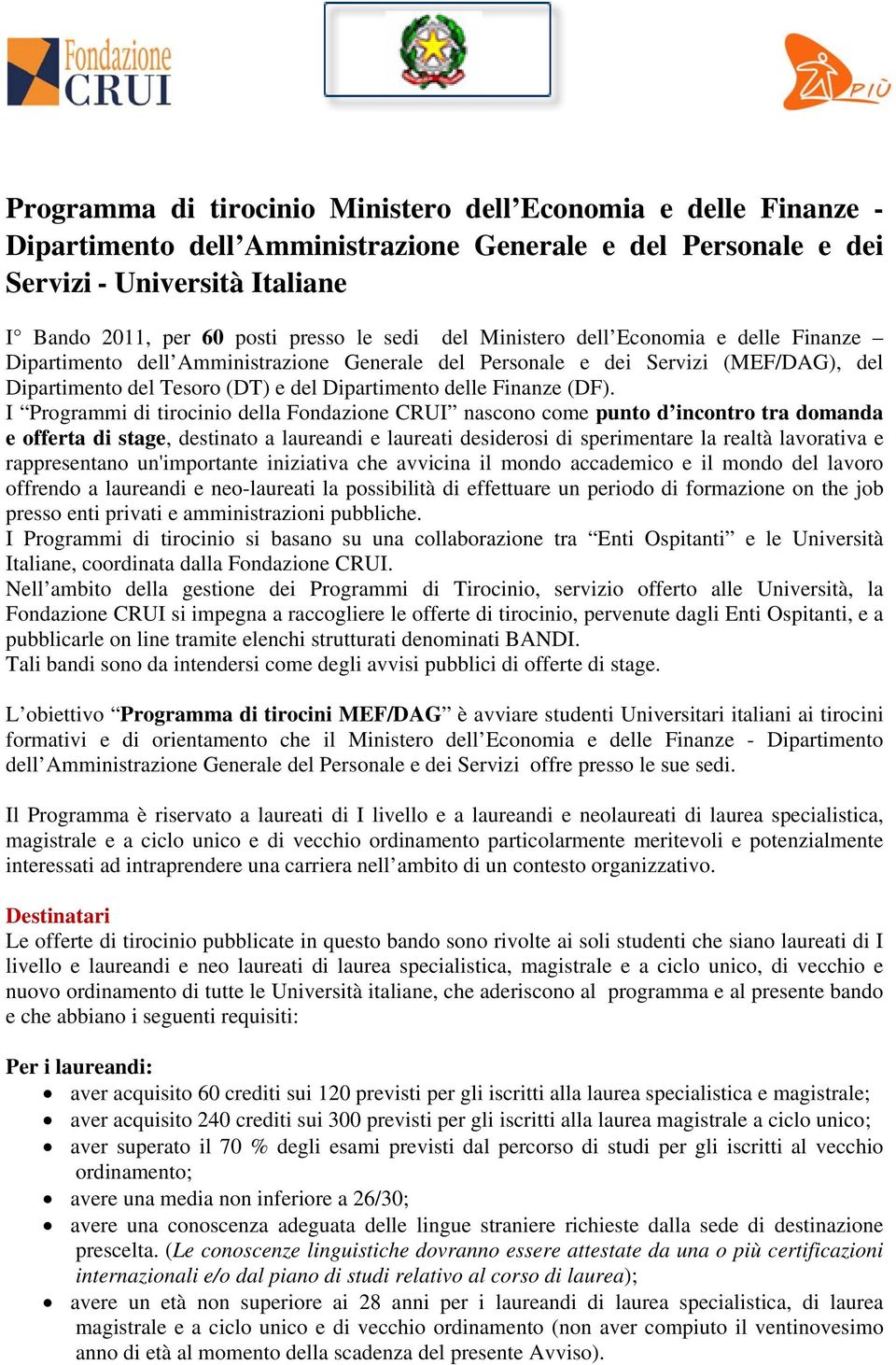 Fondazione CRUI

PIÙ

Programma di tirocinio Ministero dell'Economia e delle Finanze - Dipartimento dell'Amministrazione Generale e del Personale e dei Servizi - Università Italiane

I° Bando 2011, per 60 posti presso le sedi del Ministero dell'Economia e delle Finanze – Dipartimento dell'Amministrazione Generale del Personale e dei Servizi (MEF/DAG), del Dipartimento del Tesoro (DT) e del Dipartimento delle Finanze (DF).
I "Programmi di tirocinio della Fondazione CRUI" nascono come punto d'incontro tra domanda e offerta di stage, destinato a laureandi e laureati desiderosi di sperimentare la realtà lavorativa e rappresentano un'importante iniziativa che avvicina il mondo accademico e il mondo del lavoro offrendo a laureandi e neo-laureati la possibilità di effettuare un periodo di formazione on the job presso enti privati e amministrazioni pubbliche.
I Programmi di tirocinio si basano su una collaborazione tra "Enti Ospitanti" e le Università Italiane, coordinata dalla Fondazione CRUI.
Nell'ambito della gestione dei Programmi di Tirocinio, servizio offerto alle Università, la Fondazione CRUI si impegna a raccogliere le offerte di tirocinio, pervenute dagli Enti Ospitanti, e a pubblicarle on line tramite elenchi strutturati denominati BANDI.
Tali bandi sono da intendersi come degli avvisi pubblici di offerte di stage.

L'obiettivo "Programma di tirocini MEF/DAG" è avviare studenti Universitari italiani ai tirocini formativi e di orientamento che il Ministero dell'Economia e delle Finanze - Dipartimento dell'Amministrazione Generale del Personale e dei Servizi offre presso le sue sedi.

Il Programma è riservato a laureati di I livello e a laureandi e neolaureati di laurea specialistica, magistrale e a ciclo unico e di vecchio ordinamento particolarmente meritevoli e potenzialmente interessati ad intraprendere una carriera nell'ambito di un contesto organizzativo.

Destinatari
Le offerte di tirocinio pubblicate in questo bando sono rivolte ai soli studenti che siano laureati di I livello e laureandi e neo laureati di laurea specialistica, magistrale e a ciclo unico, di vecchio e nuovo ordinamento di tutte le Università italiane, che aderiscono al programma e al presente bando e che abbiano i seguenti requisiti:

Per i laureandi:
• aver acquisito 60 crediti sui 120 previsti per gli iscritti alla laurea specialistica e magistrale;
• aver acquisito 240 crediti sui 300 previsti per gli iscritti alla laurea magistrale a ciclo unico;
• aver superato il 70 % degli esami previsti dal percorso di studi per gli iscritti al vecchio ordinamento;
• avere una media non inferiore a 26/30;
• avere una conoscenza adeguata delle lingue straniere richieste dalla sede di destinazione prescelta. (Le conoscenze linguistiche dovranno essere attestate da una o più certificazioni internazionali e/o dal piano di studi relativo al corso di laurea);
• avere un età non superiore ai 28 anni per i laureandi di laurea specialistica, di laurea magistrale e a ciclo unico e di vecchio ordinamento (non aver compiuto il ventinovesimo anno di età al momento della scadenza del presente Avviso).